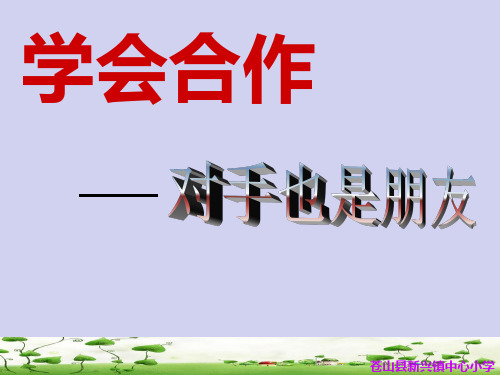 学会合作

——对手也是朋友

苍山县新兴镇中心小学